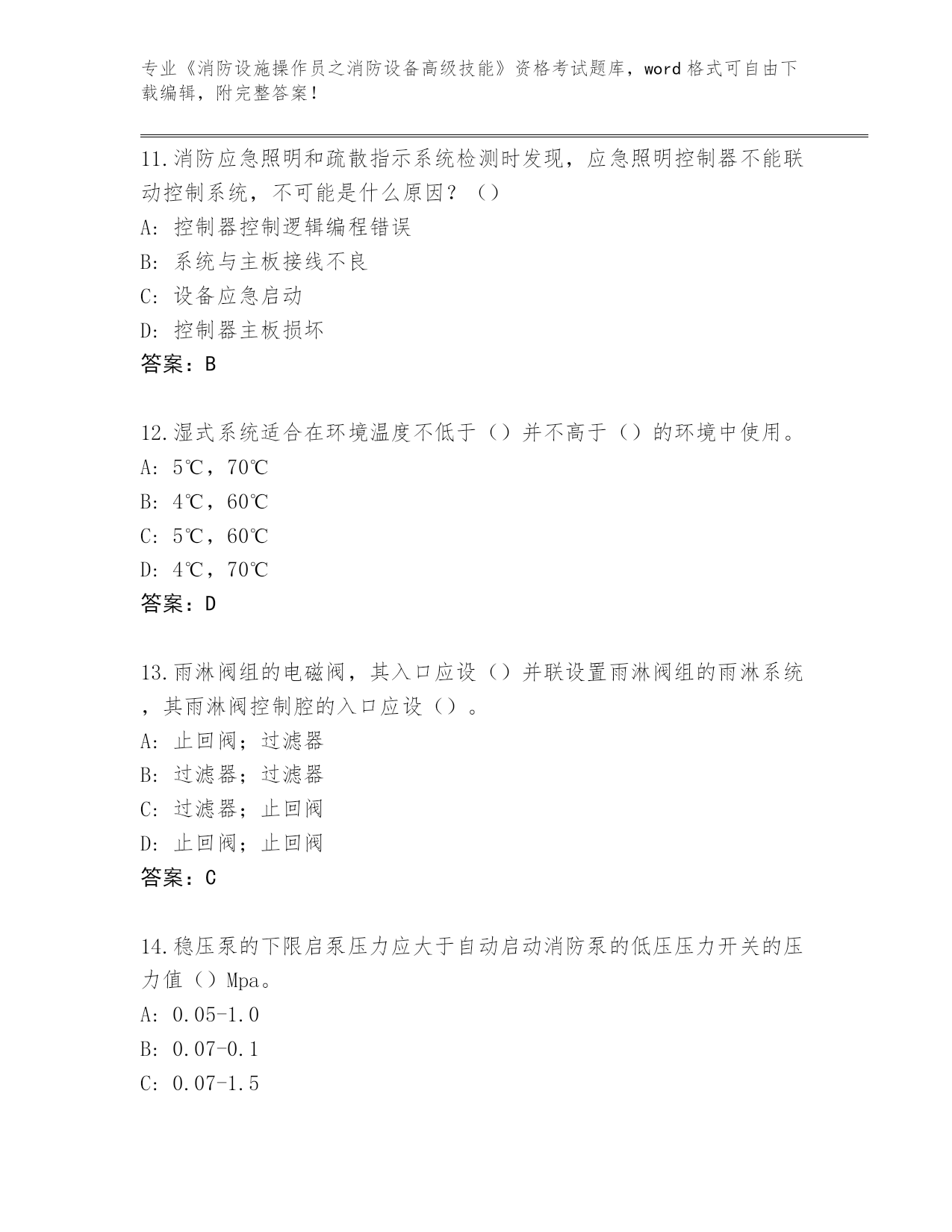 专业《消防设施操作员之消防设备高级技能》资格考试题库，word 格式可自由下载编辑，附完整答案！

11.消防应急照明和疏散指示系统检测时发现，应急照明控制器不能联动控制系统，不可能是什么原因？（）
A: 控制器控制逻辑编程错误
B: 系统与主板接线不良
C: 设备应急启动
D: 控制器主板损坏
答案：B

12.湿式系统适合在环境温度不低于（）并不高于（）的环境中使用。
A: 5℃，70℃
B: 4℃，60℃
C: 5℃，60℃
D: 4℃，70℃
答案：D

13.雨淋阀组的电磁阀，其入口应设（）并联设置雨淋阀组的雨淋系统，其雨淋阀控制腔的入口应设（）。
A: 止回阀；过滤器
B: 过滤器；过滤器
C: 过滤器；止回阀
D: 止回阀；止回阀
答案：C

14.稳压泵的下限启泵压力应大于自动启动消防泵的低压压力开关的压力值（）Mpa。
A: 0.05-1.0
B: 0.07-0.1
C: 0.07-1.5